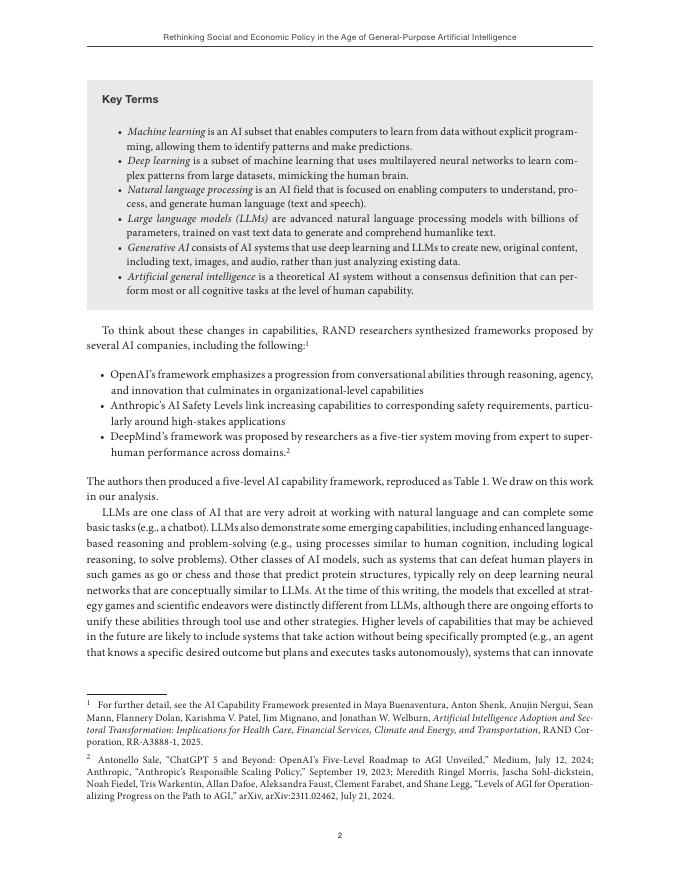 Rethinking Social and Economic Policy in the Age of General-Purpose Artificial Intelligence

Key Terms

• Machine learning is an AI subset that enables computers to learn from data without explicit programming, allowing them to identify patterns and make predictions.
• Deep learning is a subset of machine learning that uses multilayered neural networks to learn complex patterns from large datasets, mimicking the human brain.
• Natural language processing is an AI field that is focused on enabling computers to understand, process, and generate human language (text and speech).
• Large language models (LLMs) are advanced natural language processing models with billions of parameters, trained on vast text data to generate and comprehend humanlike text.
• Generative AI consists of AI systems that use deep learning and LLMs to create new, original content, including text, images, and audio, rather than just analyzing existing data.
• Artificial general intelligence is a theoretical AI system without a consensus definition that can perform most or all cognitive tasks at the level of human capability.

To think about these changes in capabilities, RAND researchers synthesized frameworks proposed by several AI companies, including the following:$^1$

• OpenAI's framework emphasizes a progression from conversational abilities through reasoning, agency, and innovation that culminates in organizational-level capabilities
• Anthropic's AI Safety Levels link increasing capabilities to corresponding safety requirements, particularly around high-stakes applications
• DeepMind's framework was proposed by researchers as a five-tier system moving from expert to superhuman performance across domains.$^2$

The authors then produced a five-level AI capability framework, reproduced as Table 1. We draw on this work in our analysis.

LLMs are one class of AI that are very adroit at working with natural language and can complete some basic tasks (e.g., a chatbot). LLMs also demonstrate some emerging capabilities, including enhanced language-based reasoning and problem-solving (e.g., using processes similar to human cognition, including logical reasoning, to solve problems). Other classes of AI models, such as systems that can defeat human players in such games as go or chess and those that predict protein structures, typically rely on deep learning neural networks that are conceptually similar to LLMs. At the time of this writing, the models that excelled at strategy games and scientific endeavors were distinctly different from LLMs, although there are ongoing efforts to unify these abilities through tool use and other strategies. Higher levels of capabilities that may be achieved in the future are likely to include systems that take action without being specifically prompted (e.g., an agent that knows a specific desired outcome but plans and executes tasks autonomously), systems that can innovate

$^1$ For further detail, see the AI Capability Framework presented in Maya Buenaventura, Anton Shenk, Anujin Nergui, Sean Mann, Flannery Dolan, Karishma V. Patel, Jim Mignano, and Jonathan W. Welburn, Artificial Intelligence Adoption and Sectoral Transformation: Implications for Health Care, Financial Services, Climate and Energy, and Transportation, RAND Corporation, RR-A3888-1, 2025.

$^2$ Antonello Sale, "ChatGPT 5 and Beyond: OpenAI's Five-Level Roadmap to AGI Unveiled," Medium, July 12, 2024; Anthropic, "Anthropic's Responsible Scaling Policy," September 19, 2023; Meredith Ringel Morris, Jascha Sohl-dickstein, Noah Fiedel, Tris Warkentin, Allan Dafoe, Aleksandra Faust, Clement Farabet, and Shane Legg, "Levels of AGI for Operationalizing Progress on the Path to AGI," arXiv, arXiv:2311.02462, July 21, 2024.

2